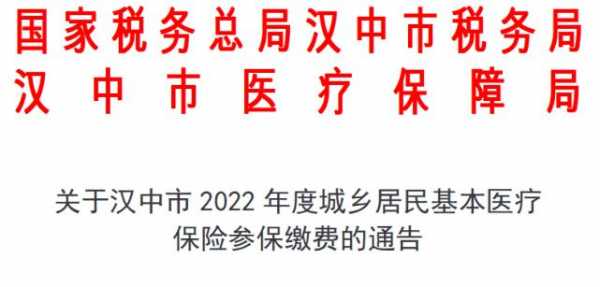 国家税务总局汉中市税务局
汉中市医疗保障局

关于汉中市 2022 年度城乡居民基本医疗保险参保缴费的通告